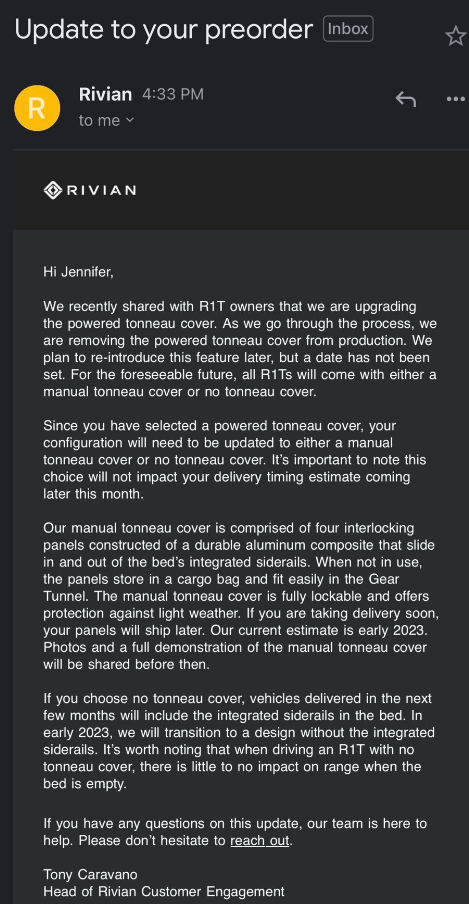 Update to your preorder Inbox

R

Rivian 4:33 PM
to me

RIVIAN

Hi Jennifer,

We recently shared with R1T owners that we are upgrading the powered tonneau cover. As we go through the process, we are removing the powered tonneau cover from production. We plan to re-introduce this feature later, but a date has not been set. For the foreseeable future, all R1Ts will come with either a manual tonneau cover or no tonneau cover.

Since you have selected a powered tonneau cover, your configuration will need to be updated to either a manual tonneau cover or no tonneau cover. It's important to note this choice will not impact your delivery timing estimate coming later this month.

Our manual tonneau cover is comprised of four interlocking panels constructed of a durable aluminum composite that slide in and out of the bed's integrated siderails. When not in use, the panels store in a cargo bag and fit easily in the Gear Tunnel. The manual tonneau cover is fully lockable and offers protection against light weather. If you are taking delivery soon, your panels will ship later. Our current estimate is early 2023. Photos and a full demonstration of the manual tonneau cover will be shared before then.

If you choose no tonneau cover, vehicles delivered in the next few months will include the integrated siderails in the bed. In early 2023, we will transition to a design without the integrated siderails. It's worth noting that when driving an R1T with no tonneau cover, there is little to no impact on range when the bed is empty.

If you have any questions on this update, our team is here to help. Please don't hesitate to reach out.

Tony Caravano
Head of Rivian Customer Engagement